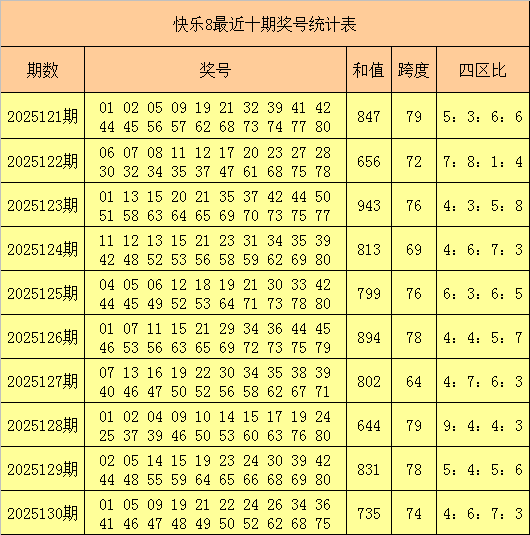 快乐8最近十期奖号统计表

| 期数 | 奖号 | 和值 | 跨度 | 四区比 |
|---|---|---|---|---|
| 2025121期 | 01 02 05 09 19 21 32 39 41 42 44 45 56 57 62 68 73 74 77 80 | 847 | 79 | 5：3：6：6 |
| 2025122期 | 06 07 08 11 12 17 20 23 27 28 30 32 34 35 37 47 61 68 75 78 | 656 | 72 | 7：8：1：4 |
| 2025123期 | 01 13 15 20 21 35 37 42 44 50 51 58 63 64 65 69 70 73 75 77 | 943 | 76 | 4：3：5：8 |
| 2025124期 | 11 12 13 15 21 23 31 34 35 39 42 48 52 53 56 58 59 62 69 80 | 813 | 69 | 4：6：7：3 |
| 2025125期 | 04 05 06 12 18 19 21 30 33 42 44 45 49 52 53 64 71 73 78 80 | 799 | 76 | 6：3：6：5 |
| 2025126期 | 01 07 11 15 21 29 34 36 44 45 46 53 56 63 65 69 72 73 75 79 | 894 | 78 | 4：4：5：7 |
| 2025127期 | 07 13 16 19 22 30 34 35 38 39 40 46 47 50 52 56 58 62 67 71 | 802 | 64 | 4：7：6：3 |
| 2025128期 | 01 02 04 09 10 14 15 17 19 24 25 37 39 46 50 53 60 63 76 80 | 644 | 79 | 9：4：4：3 |
| 2025129期 | 02 05 14 15 19 23 24 30 39 42 44 48 55 59 64 65 66 68 69 80 | 831 | 78 | 5：4：5：6 |
| 2025130期 | 01 05 09 19 21 22 24 26 34 36 41 46 47 48 49 50 52 62 68 75 | 735 | 74 | 4：6：7：3 |